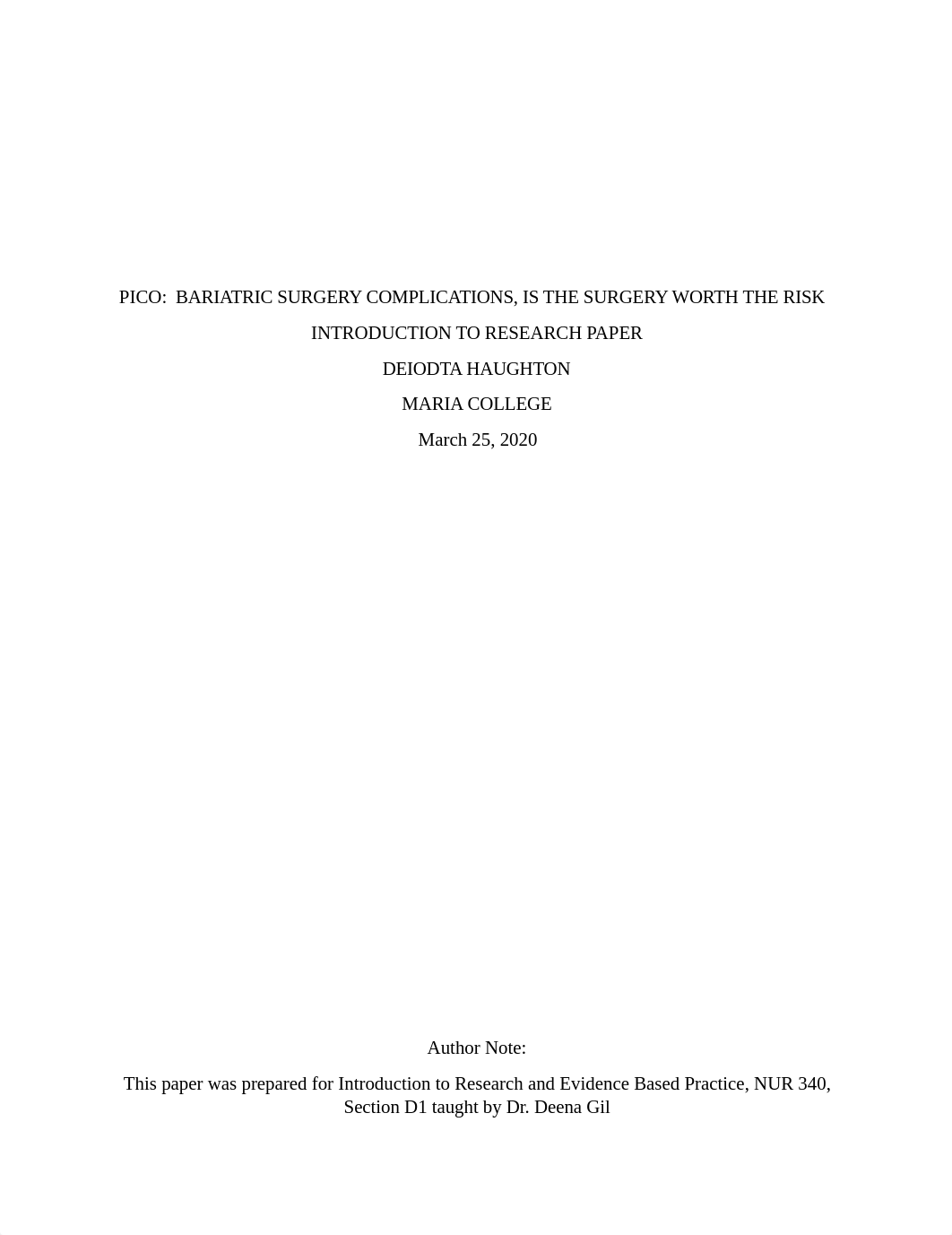 PICO:  BARIATRIC SURGERY COMPLICATIONS, IS THE SURGERY WORTH THE RISK

INTRODUCTION TO RESEARCH PAPER

DEIODTA HAUGHTON

MARIA COLLEGE

March 25, 2020

Author Note:

This paper was prepared for Introduction to Research and Evidence Based Practice, NUR 340, Section D1 taught by Dr. Deena Gil